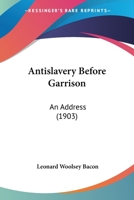 KESSINGER'S RARE REPRINTS

Antislavery Before Garrison

An Address
(1903)

Leonard Woolsey Bacon